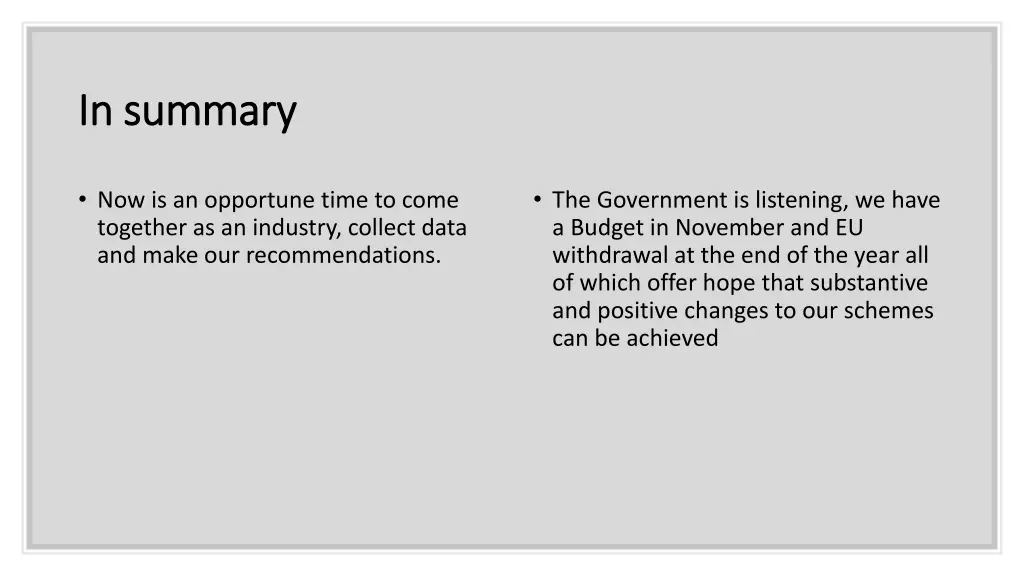 In summary

• Now is an opportune time to come together as an industry, collect data and make our recommendations.

• The Government is listening, we have a Budget in November and EU withdrawal at the end of the year all of which offer hope that substantive and positive changes to our schemes can be achieved